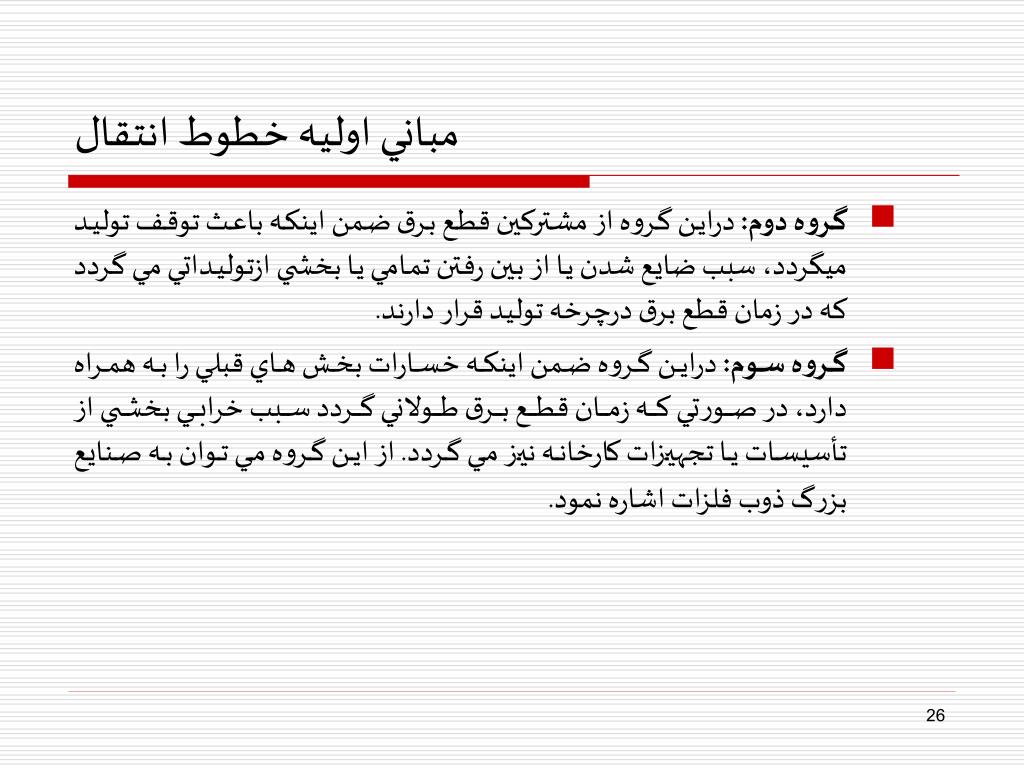 مباني اوليه خطوط انتقال

گروه دوم: دراين گروه از مشتركين قطع برق ضمن اينكه باعث توقف توليد ميگردد، سبب ضايع شدن يا از بين رفتن تمامي يا بخشي ازتوليداتي مي گردد كه در زمان قطع برق درچرخه توليد قرار دارند.

گروه سوم: دراين گروه ضمن اينكه خسارات بخش هاي قبلي را به همراه دارد، در صورتي كه زمان قطع برق طولاني گردد سبب خرابي بخشي از تأسيسات يا تجهيزات كارخانه نيز مي گردد. از اين گروه مي توان به صنايع بزرگ ذوب فلزات اشاره نمود.

26